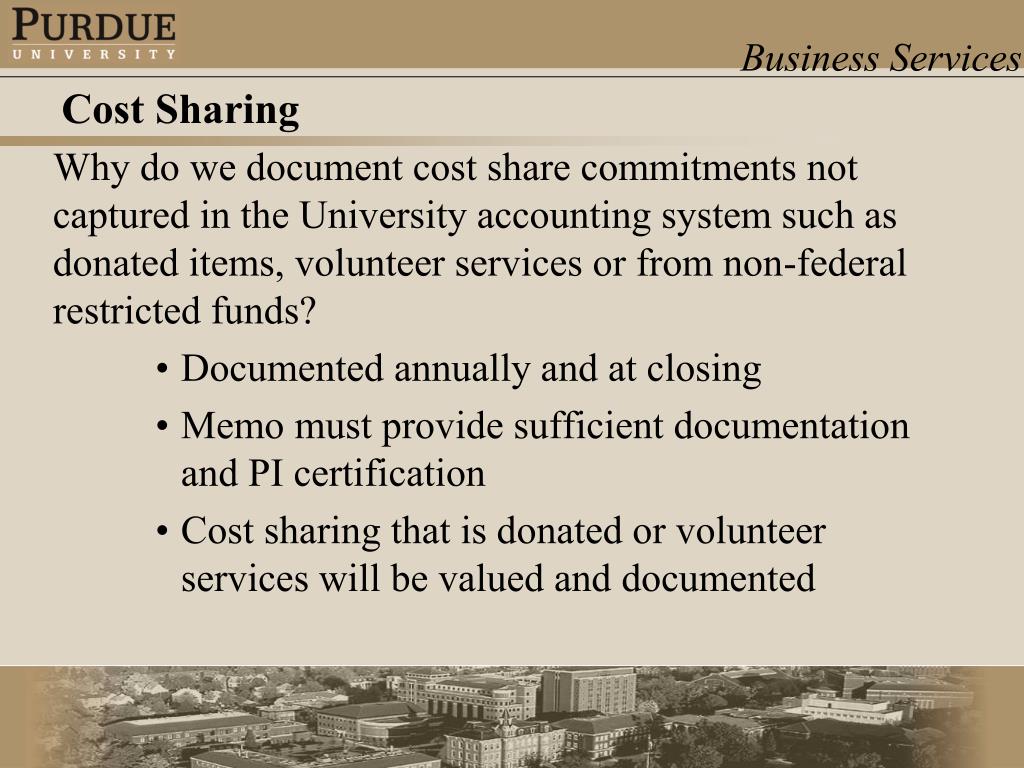 PURDUE
UNIVERSITY

Business Services

Cost Sharing

Why do we document cost share commitments not captured in the University accounting system such as donated items, volunteer services or from non-federal restricted funds?

• Documented annually and at closing
• Memo must provide sufficient documentation and PI certification
• Cost sharing that is donated or volunteer services will be valued and documented